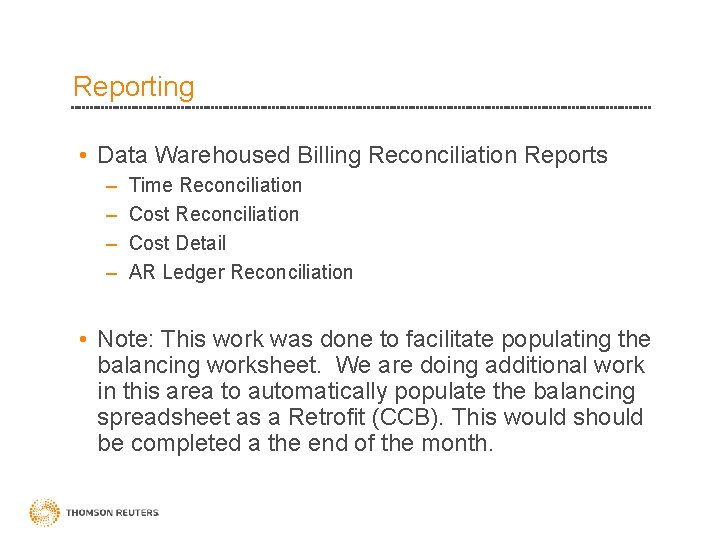 Reporting

• Data Warehoused Billing Reconciliation Reports
– Time Reconciliation
– Cost Reconciliation
– Cost Detail
– AR Ledger Reconciliation

• Note: This work was done to facilitate populating the balancing worksheet. We are doing additional work in this area to automatically populate the balancing spreadsheet as a Retrofit (CCB). This would should be completed a the end of the month.

THOMSON REUTERS